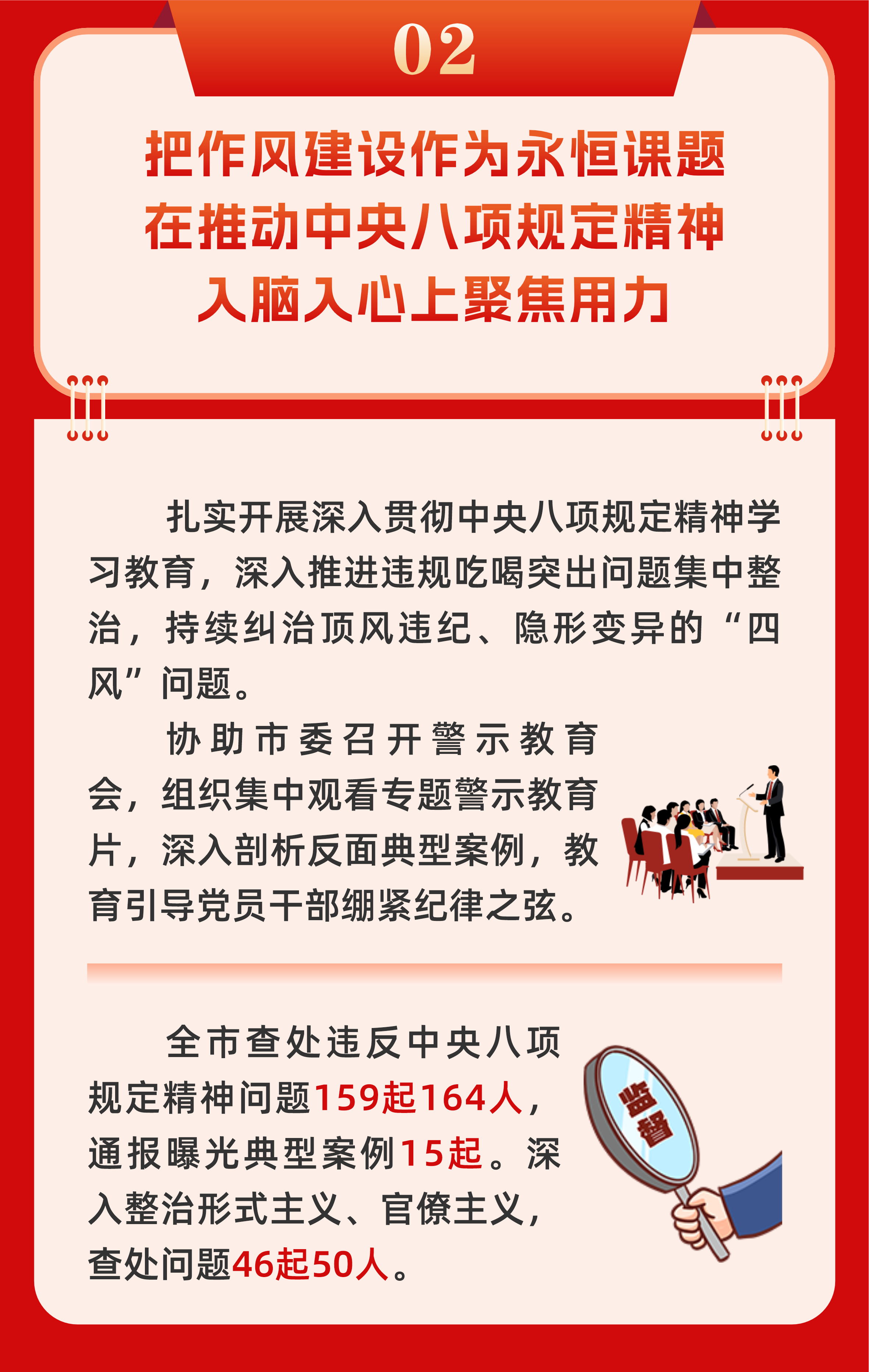 02

把作风建设作为永恒课题
在推动中央八项规定精神
入脑入心上聚焦用力

扎实开展深入贯彻中央八项规定精神学习教育，深入推进违规吃喝突出问题集中整治，持续纠治顶风违纪、隐形变异的“四风”问题。

协助市委召开警示教育会，组织集中观看专题警示教育片，深入剖析反面典型案例，教育引导党员干部绷紧纪律之弦。

全市查处违反中央八项规定精神问题159起164人，通报曝光典型案例15起。深入整治形式主义、官僚主义，查处问题46起50人。

监督